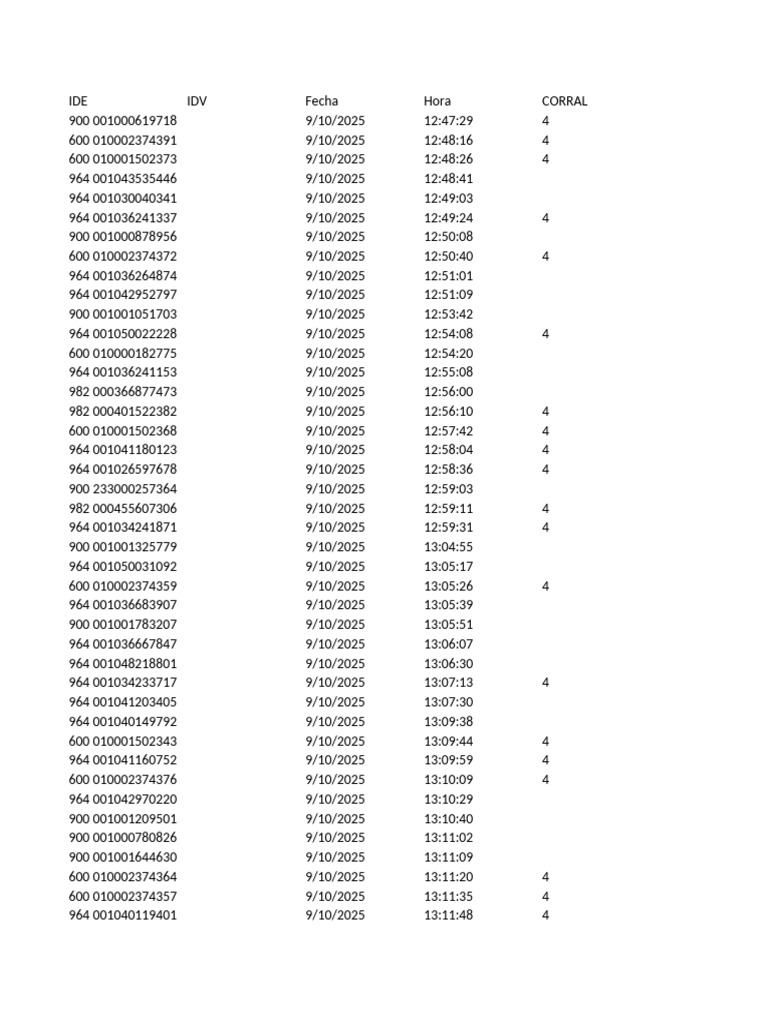 | IDE | IDV | Fecha | Hora | CORRAL |
|---|---|---|---|---|
| 900 001000619718 | | 9/10/2025 | 12:47:29 | 4 |
| 600 010002374391 | | 9/10/2025 | 12:48:16 | 4 |
| 600 010001502373 | | 9/10/2025 | 12:48:26 | 4 |
| 964 001043535446 | | 9/10/2025 | 12:48:41 | |
| 964 001030040341 | | 9/10/2025 | 12:49:03 | |
| 964 001036241337 | | 9/10/2025 | 12:49:24 | 4 |
| 900 001000878956 | | 9/10/2025 | 12:50:08 | |
| 600 010002374372 | | 9/10/2025 | 12:50:40 | 4 |
| 964 001036264874 | | 9/10/2025 | 12:51:01 | |
| 964 001042952797 | | 9/10/2025 | 12:51:09 | |
| 900 001001051703 | | 9/10/2025 | 12:53:42 | |
| 964 001050022228 | | 9/10/2025 | 12:54:08 | 4 |
| 600 010000182775 | | 9/10/2025 | 12:54:20 | |
| 964 001036241153 | | 9/10/2025 | 12:55:08 | |
| 982 000366877473 | | 9/10/2025 | 12:56:00 | |
| 982 000401522382 | | 9/10/2025 | 12:56:10 | 4 |
| 600 010001502368 | | 9/10/2025 | 12:57:42 | 4 |
| 964 001041180123 | | 9/10/2025 | 12:58:04 | 4 |
| 964 001026597678 | | 9/10/2025 | 12:58:36 | 4 |
| 900 233000257364 | | 9/10/2025 | 12:59:03 | |
| 982 000455607306 | | 9/10/2025 | 12:59:11 | 4 |
| 964 001034241871 | | 9/10/2025 | 12:59:31 | 4 |
| 900 001001325779 | | 9/10/2025 | 13:04:55 | |
| 964 001050031092 | | 9/10/2025 | 13:05:17 | |
| 600 010002374359 | | 9/10/2025 | 13:05:26 | 4 |
| 964 001036683907 | | 9/10/2025 | 13:05:39 | |
| 900 001001783207 | | 9/10/2025 | 13:05:51 | |
| 964 001036667847 | | 9/10/2025 | 13:06:07 | |
| 964 001048218801 | | 9/10/2025 | 13:06:30 | |
| 964 001034233717 | | 9/10/2025 | 13:07:13 | 4 |
| 964 001041203405 | | 9/10/2025 | 13:07:30 | |
| 964 001040149792 | | 9/10/2025 | 13:09:38 | |
| 600 010001502343 | | 9/10/2025 | 13:09:44 | 4 |
| 964 001041160752 | | 9/10/2025 | 13:09:59 | 4 |
| 600 010002374376 | | 9/10/2025 | 13:10:09 | 4 |
| 964 001042970220 | | 9/10/2025 | 13:10:29 | |
| 900 001001209501 | | 9/10/2025 | 13:10:40 | |
| 900 001000780826 | | 9/10/2025 | 13:11:02 | |
| 900 001001644630 | | 9/10/2025 | 13:11:09 | |
| 600 010002374364 | | 9/10/2025 | 13:11:20 | 4 |
| 600 010002374357 | | 9/10/2025 | 13:11:35 | 4 |
| 964 001040119401 | | 9/10/2025 | 13:11:48 | 4 |